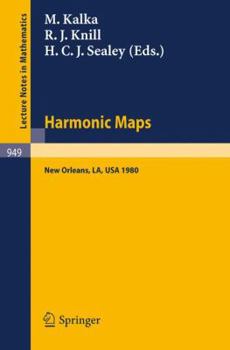 Lecture Notes in Mathematics

M. Kalka
R. J. Knill
H. C. J. Sealey (Eds.)

Harmonic Maps

949

New Orleans, LA, USA 1980

Springer